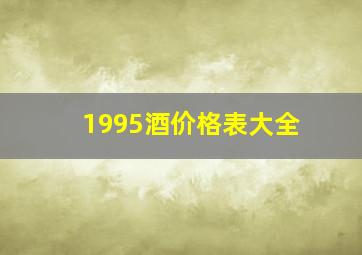 1995酒价格表大全